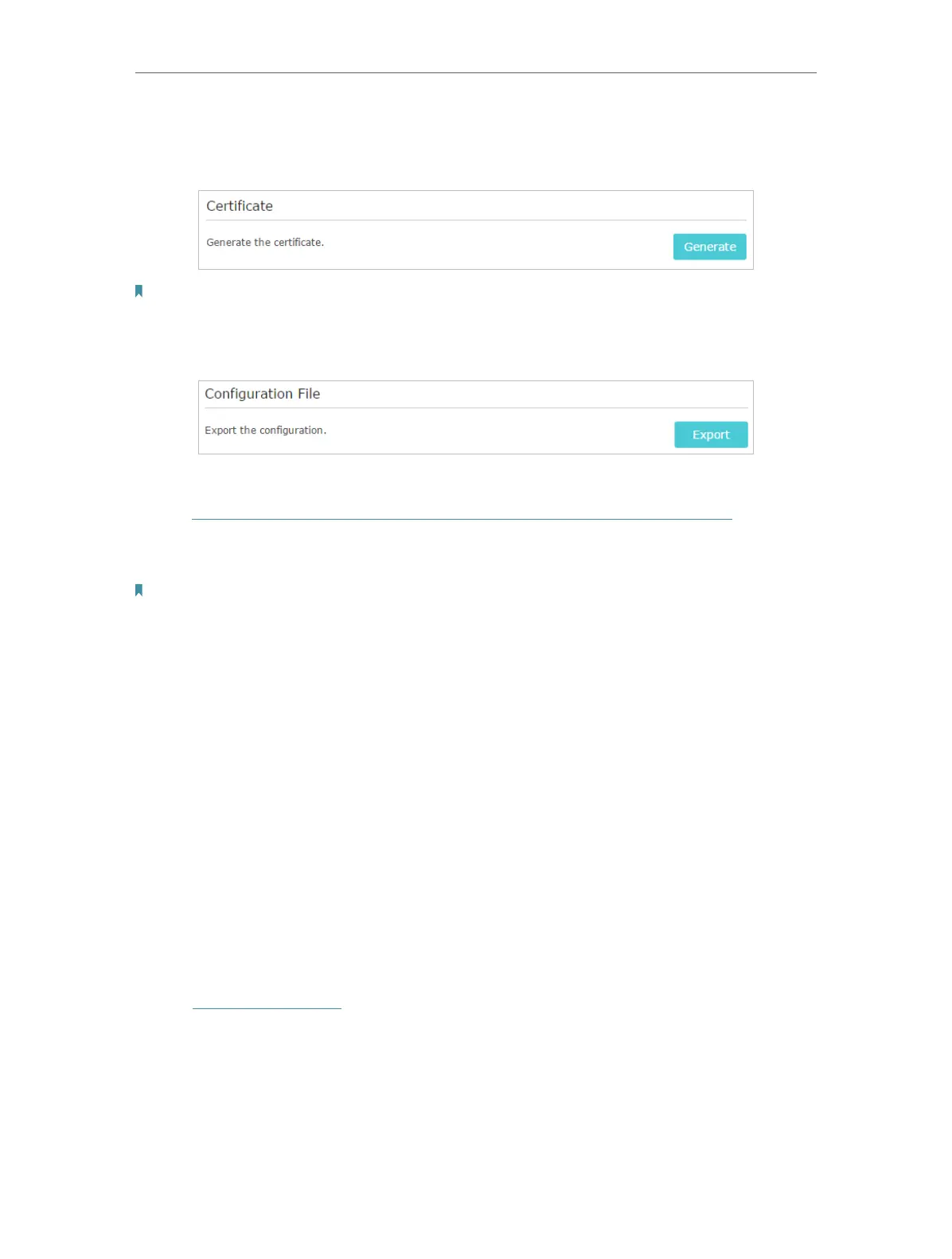 Certificate

Generate the certificate.

Generate

Configuration File

Export the configuration.

Export